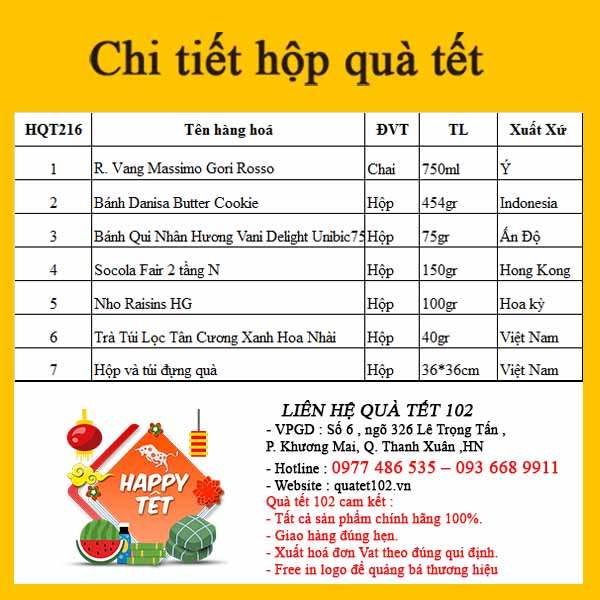 Chi tiết hộp quà tết

| HQT216 | Tên hàng hoá | ĐVT | TL | Xuất Xứ |
|---|---|---|---|---|
| 1 | R. Vang Massimo Gori Rosso | Chai | 750ml | Ý |
| 2 | Bánh Danisa Butter Cookie | Hộp | 454gr | Indonesia |
| 3 | Bánh Qui Nhân Hương Vani Delight Unibic75 | Hộp | 75gr | Ấn Độ |
| 4 | Socola Fair 2 tầng N | Hộp | 150gr | Hong Kong |
| 5 | Nho Raisins HG | Hộp | 100gr | Hoa kỳ |
| 6 | Trà Túi Lọc Tân Cương Xanh Hoa Nhài | Hộp | 40gr | Việt Nam |
| 7 | Hộp và túi đựng quà | Hộp | 36*36cm | Việt Nam |

HAPPY TẾT

LIÊN HỆ QUÀ TẾT 102
- VPGD : Số 6 , ngõ 326 Lê Trọng Tấn , P. Khương Mai, Q. Thanh Xuân ,HN
- Hotline : 0977 486 535 – 093 668 9911
- Website : quatet102.vn
Quà tết 102 cam kết :
- Tất cả sản phẩm chính hãng 100%.
- Giao hàng đúng hẹn.
- Xuất hoá đơn Vat theo đúng qui định.
- Free in logo để quảng bá thương hiệu